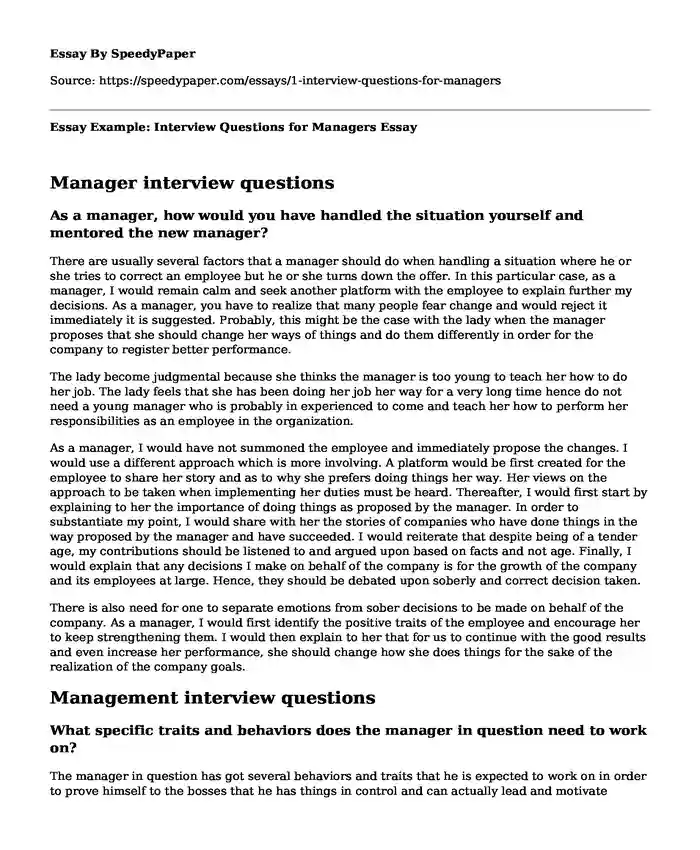 Essay By SpeedyPaper

Source: https://speedypaper.com/essays/1-interview-questions-for-managers

Essay Example: Interview Questions for Managers Essay

Manager interview questions

As a manager, how would you have handled the situation yourself and mentored the new manager?

There are usually several factors that a manager should do when handling a situation where he or she tries to correct an employee but he or she turns down the offer. In this particular case, as a manager, I would remain calm and seek another platform with the employee to explain further my decisions. As a manager, you have to realize that many people fear change and would reject it immediately it is suggested. Probably, this might be the case with the lady when the manager proposes that she should change her ways of things and do them differently in order for the company to register better performance.

The lady become judgmental because she thinks the manager is too young to teach her how to do her job. The lady feels that she has been doing her job her way for a very long time hence do not need a young manager who is probably in experienced to come and teach her how to perform her responsibilities as an employee in the organization.

As a manager, I would have not summoned the employee and immediately propose the changes. I would use a different approach which is more involving. A platform would be first created for the employee to share her story and as to why she prefers doing things her way. Her views on the approach to be taken when implementing her duties must be heard. Thereafter, I would first start by explaining to her the importance of doing things as proposed by the manager. In order to substantiate my point, I would share with her the stories of companies who have done things in the way proposed by the manager and have succeeded. I would reiterate that despite being of a tender age, my contributions should be listened to and argued upon based on facts and not age. Finally, I would explain that any decisions I make on behalf of the company is for the growth of the company and its employees at large. Hence, they should be debated upon soberly and correct decision taken.

There is also need for one to separate emotions from sober decisions to be made on behalf of the company. As a manager, I would first identify the positive traits of the employee and encourage her to keep strengthening them. I would then explain to her that for us to continue with the good results and even increase her performance, she should change how she does things for the sake of the realization of the company goals.

Management interview questions

What specific traits and behaviors does the manager in question need to work on?

The manager in question has got several behaviors and traits that he is expected to work on in order to prove himself to the bosses that he has things in control and can actually lead and motivate